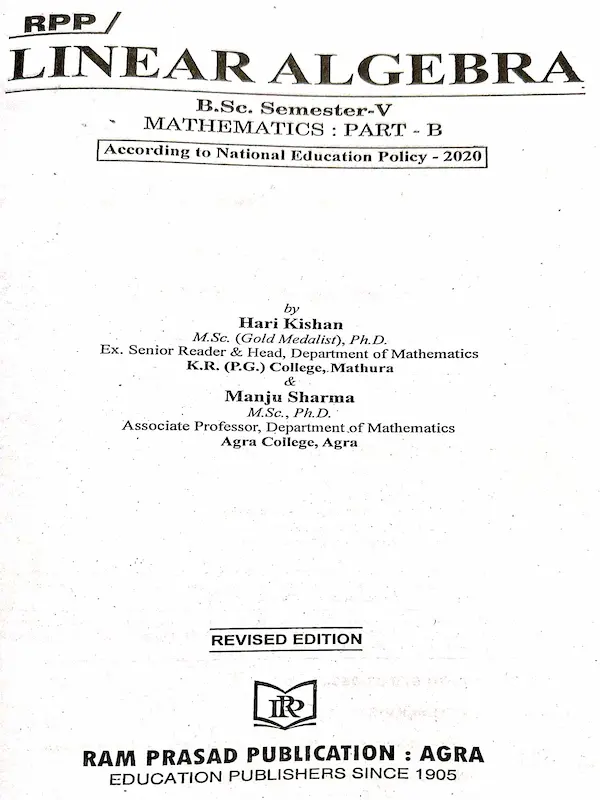 RPP/
LINEAR ALGEBRA

B.Sc. Semester-V
MATHEMATICS : PART - B
According to National Education Policy - 2020

by
Hari Kishan
M.Sc. (Gold Medalist), Ph.D.
Ex. Senior Reader & Head, Department of Mathematics
K.R. (P.G.) College, Mathura
&
Manju Sharma
M.Sc., Ph.D.
Associate Professor, Department of Mathematics
Agra College, Agra

REVISED EDITION

RP

RAM PRASAD PUBLICATION : AGRA
EDUCATION PUBLISHERS SINCE 1905